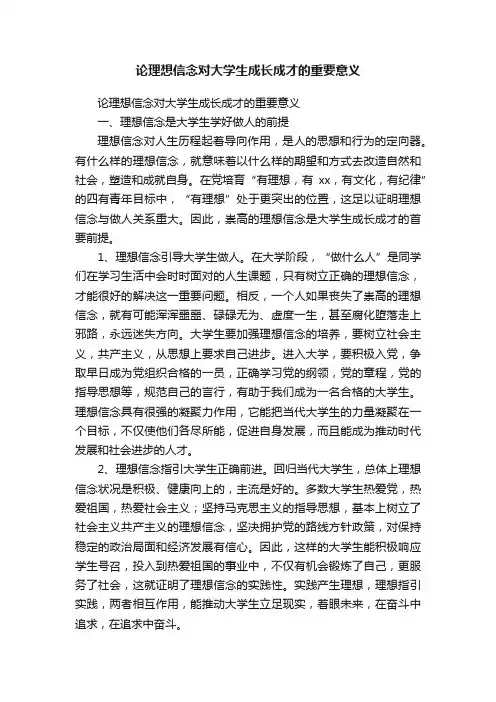 论理想信念对大学生成长成才的重要意义

论理想信念对大学生成长成才的重要意义

一、理想信念是大学生学好做人的前提

理想信念对人生历程起着导向作用，是人的思想和行为的定向器。有什么样的理想信念，就意味着以什么样的期望和方式去改造自然和社会，塑造和成就自身。在党培育“有理想，有 xx，有文化，有纪律”的四有青年目标中，“有理想”处于更突出的位置，这足以证明理想信念与做人关系重大。因此，崇高的理想信念是大学生成长成才的首要前提。

1、理想信念引导大学生做人。在大学阶段，“做什么人”是同学们在学习生活中会时时面对的人生课题，只有树立正确的理想信念，才能很好的解决这一重要问题。相反，一个人如果丧失了崇高的理想信念，就有可能浑浑噩噩、碌碌无为、虚度一生，甚至腐化堕落走上邪路，永远迷失方向。大学生要加强理想信念的培养，要树立社会主义，共产主义，从思想上要求自己进步。进入大学，要积极入党，争取早日成为党组织合格的一员，正确学习党的纲领，党的章程，党的指导思想等，规范自己的言行，有助于我们成为一名合格的大学生。理想信念具有很强的凝聚力作用，它能把当代大学生的力量凝聚在一个目标，不仅使他们各尽所能，促进自身发展，而且能成为推动时代发展和社会进步的人才。

2、理想信念指引大学生正确前进。回归当代大学生，总体上理想信念状况是积极、健康向上的，主流是好的。多数大学生热爱党，热爱祖国，热爱社会主义；坚持马克思主义的指导思想，基本上树立了社会主义共产主义的理想信念，坚决拥护党的路线方针政策，对保持稳定的政治局面和经济发展有信心。因此，这样的大学生能积极响应学生号召，投入到热爱祖国的事业中，不仅有机会锻炼了自己，更服务了社会，这就证明了理想信念的实践性。实践产生理想，理想指引实践，两者相互作用，能推动大学生立足现实，着眼未来，在奋斗中追求，在追求中奋斗。